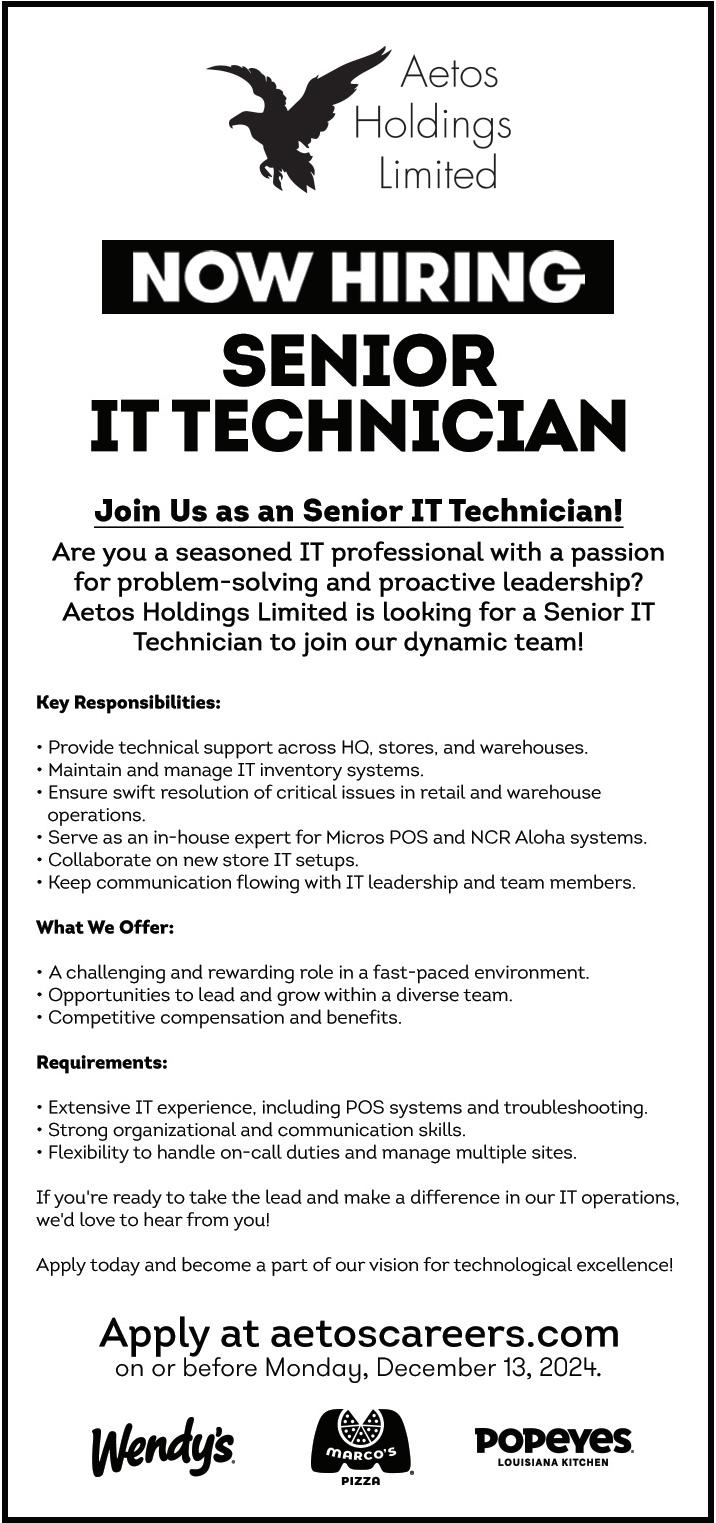 Aetos Holdings Limited

NOW HIRING

SENIOR IT TECHNICIAN

Join Us as an Senior IT Technician!

Are you a seasoned IT professional with a passion for problem-solving and proactive leadership? Aetos Holdings Limited is looking for a Senior IT Technician to join our dynamic team!

Key Responsibilities:

• Provide technical support across HQ, stores, and warehouses.
• Maintain and manage IT inventory systems.
• Ensure swift resolution of critical issues in retail and warehouse operations.
• Serve as an in-house expert for Micros POS and NCR Aloha systems.
• Collaborate on new store IT setups.
• Keep communication flowing with IT leadership and team members.

What We Offer:

• A challenging and rewarding role in a fast-paced environment.
• Opportunities to lead and grow within a diverse team.
• Competitive compensation and benefits.

Requirements:

• Extensive IT experience, including POS systems and troubleshooting.
• Strong organizational and communication skills.
• Flexibility to handle on-call duties and manage multiple sites.

If you're ready to take the lead and make a difference in our IT operations, we'd love to hear from you!

Apply today and become a part of our vision for technological excellence!

Apply at aetoscareers.com
on or before Monday, December 13, 2024.

Wendy's

MARCO'S PIZZA

POPEYES LOUISIANA KITCHEN